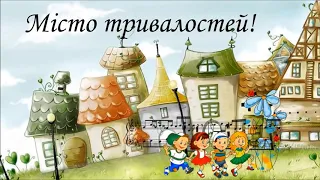 Місто тривалостей!